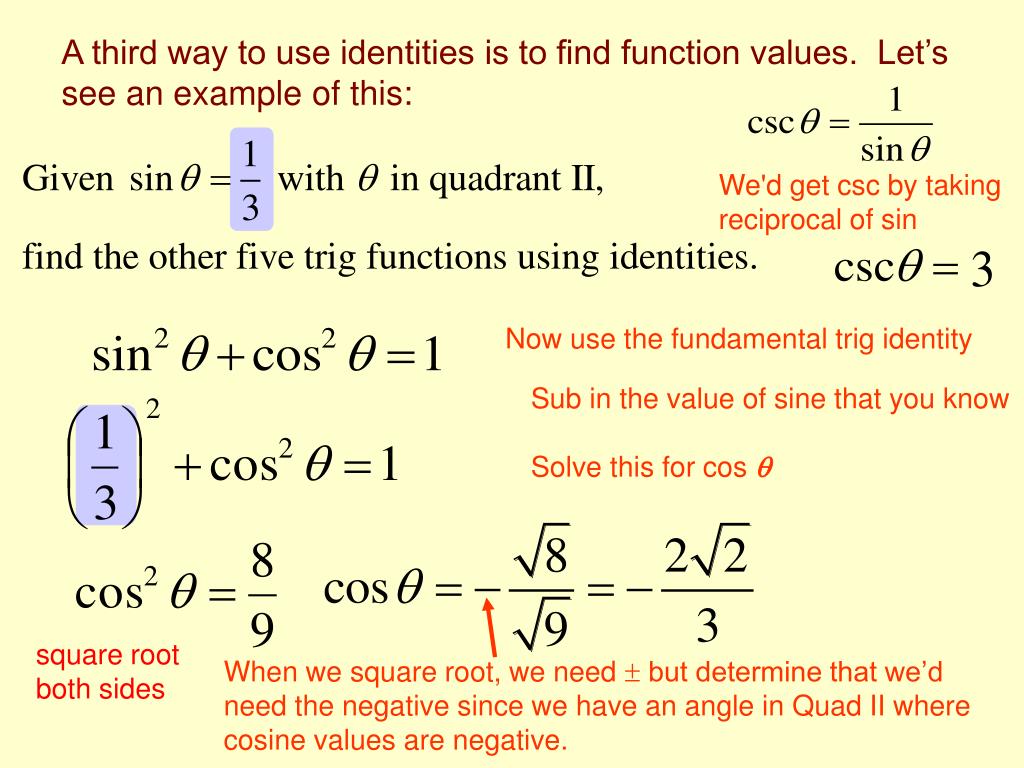 A third way to use identities is to find function values. Let's see an example of this:

$\csc\theta = \frac{1}{\sin\theta}$

Given $\sin\theta = \frac{1}{3}$ with $\theta$ in quadrant II,

We'd get csc by taking reciprocal of sin

find the other five trig functions using identities.

$\csc\theta = 3$

$\sin^2\theta + \cos^2\theta = 1$

Now use the fundamental trig identity

Sub in the value of sine that you know

$\left(\frac{1}{3}\right)^2 + \cos^2\theta = 1$

Solve this for cos $\theta$

$\cos^2\theta = \frac{8}{9}$

$\cos\theta = -\frac{\sqrt{8}}{\sqrt{9}} = -\frac{2\sqrt{2}}{3}$

square root both sides

When we square root, we need $\pm$ but determine that we'd need the negative since we have an angle in Quad II where cosine values are negative.